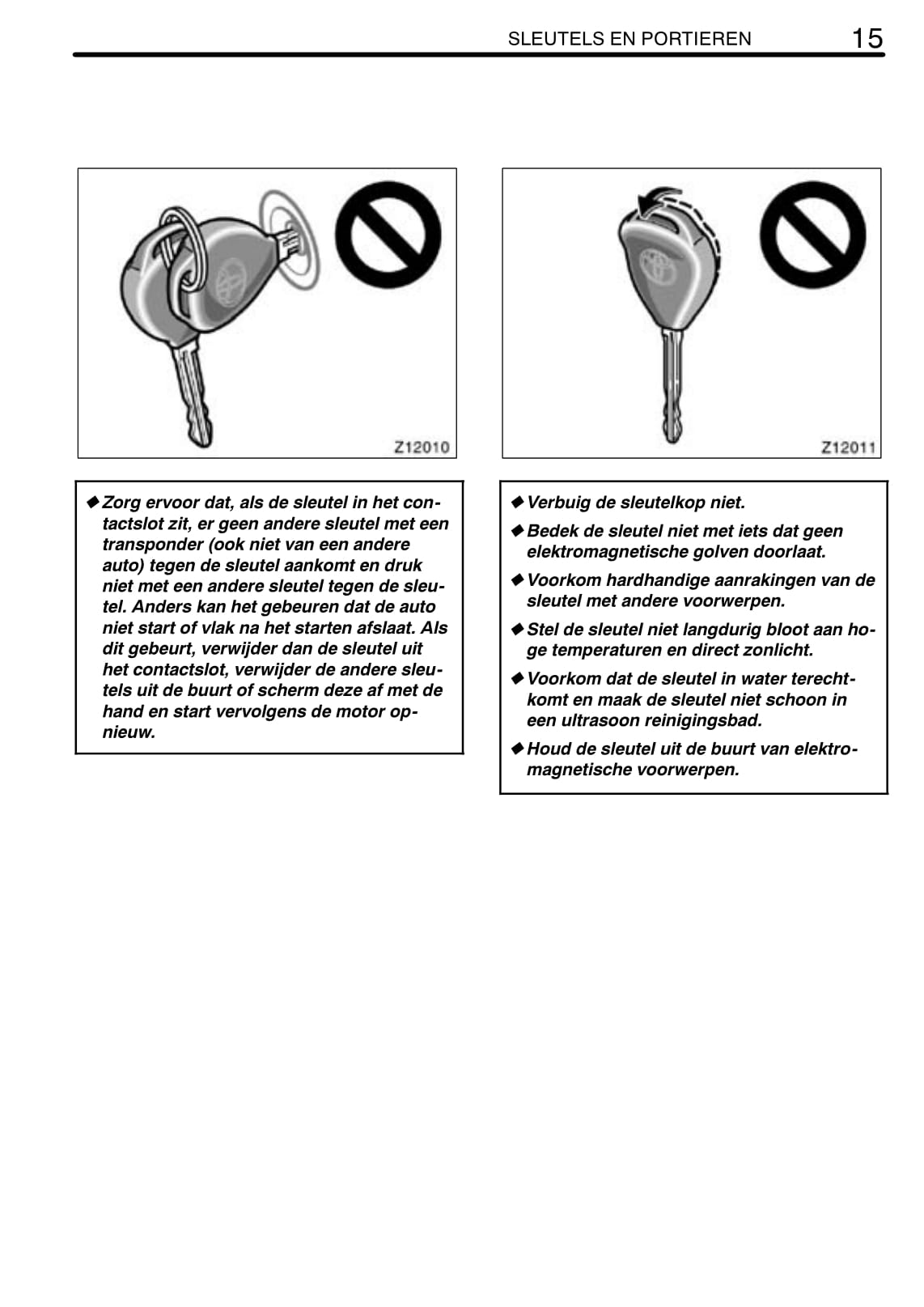 SLEUTELS EN PORTIEREN 15

Z12010

◆ Zorg ervoor dat, als de sleutel in het contactslot zit, er geen andere sleutel met een transponder (ook niet van een andere auto) tegen de sleutel aankomt en druk niet met een andere sleutel tegen de sleutel. Anders kan het gebeuren dat de auto niet start of vlak na het starten afslaat. Als dit gebeurt, verwijder dan de sleutel uit het contactslot, verwijder de andere sleutels uit de buurt of scherm deze af met de hand en start vervolgens de motor opnieuw.

Z12011

◆ Verbuig de sleutelkop niet.

◆ Bedek de sleutel niet met iets dat geen elektromagnetische golven doorlaat.

◆ Voorkom hardhandige aanrakingen van de sleutel met andere voorwerpen.

◆ Stel de sleutel niet langdurig bloot aan hoge temperaturen en direct zonlicht.

◆ Voorkom dat de sleutel in water terechtkomt en maak de sleutel niet schoon in een ultrasoon reinigingsbad.

◆ Houd de sleutel uit de buurt van elektromagnetische voorwerpen.